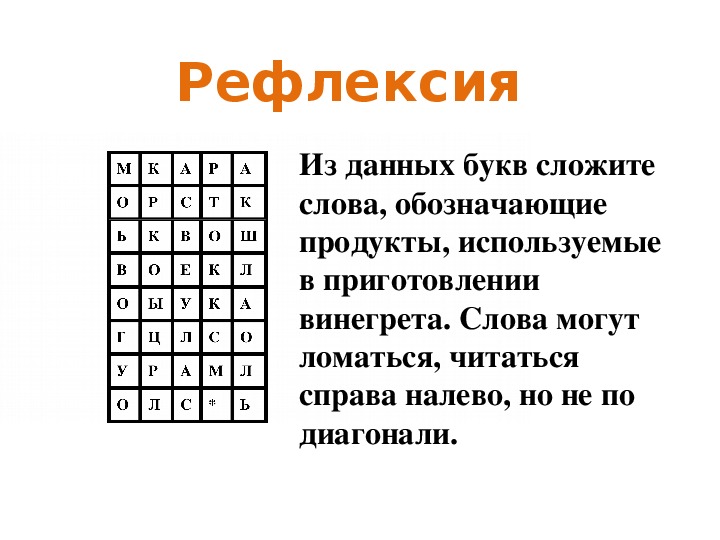 Рефлексия

| М | К | А | Р | А |
|---|---|---|---|---|
| О | Р | С | Т | К |
| Ь | К | В | О | Ш |
| В | О | Е | К | Л |
| О | Ы | У | К | А |
| Г | Ц | Л | С | О |
| У | Р | А | М | Л |
| О | Л | С | * | Ь |

Из данных букв сложите слова, обозначающие продукты, используемые в приготовлении винегрета. Слова могут ломаться, читаться справа налево, но не по диагонали.